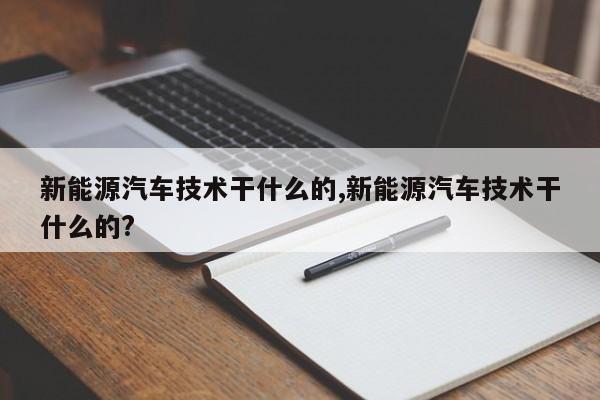 新能源汽车技术干什么的,新能源汽车技术干什么的?